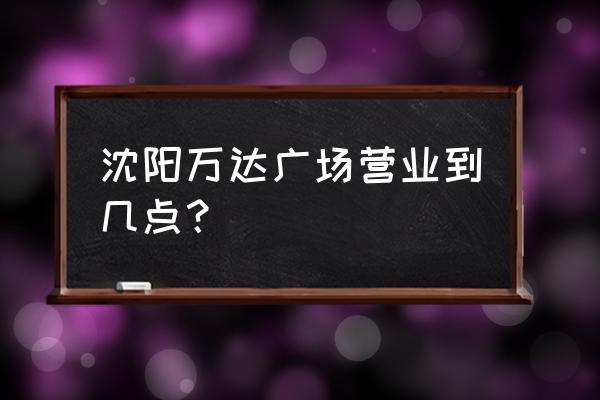 沈阳万达广场营业到几点？